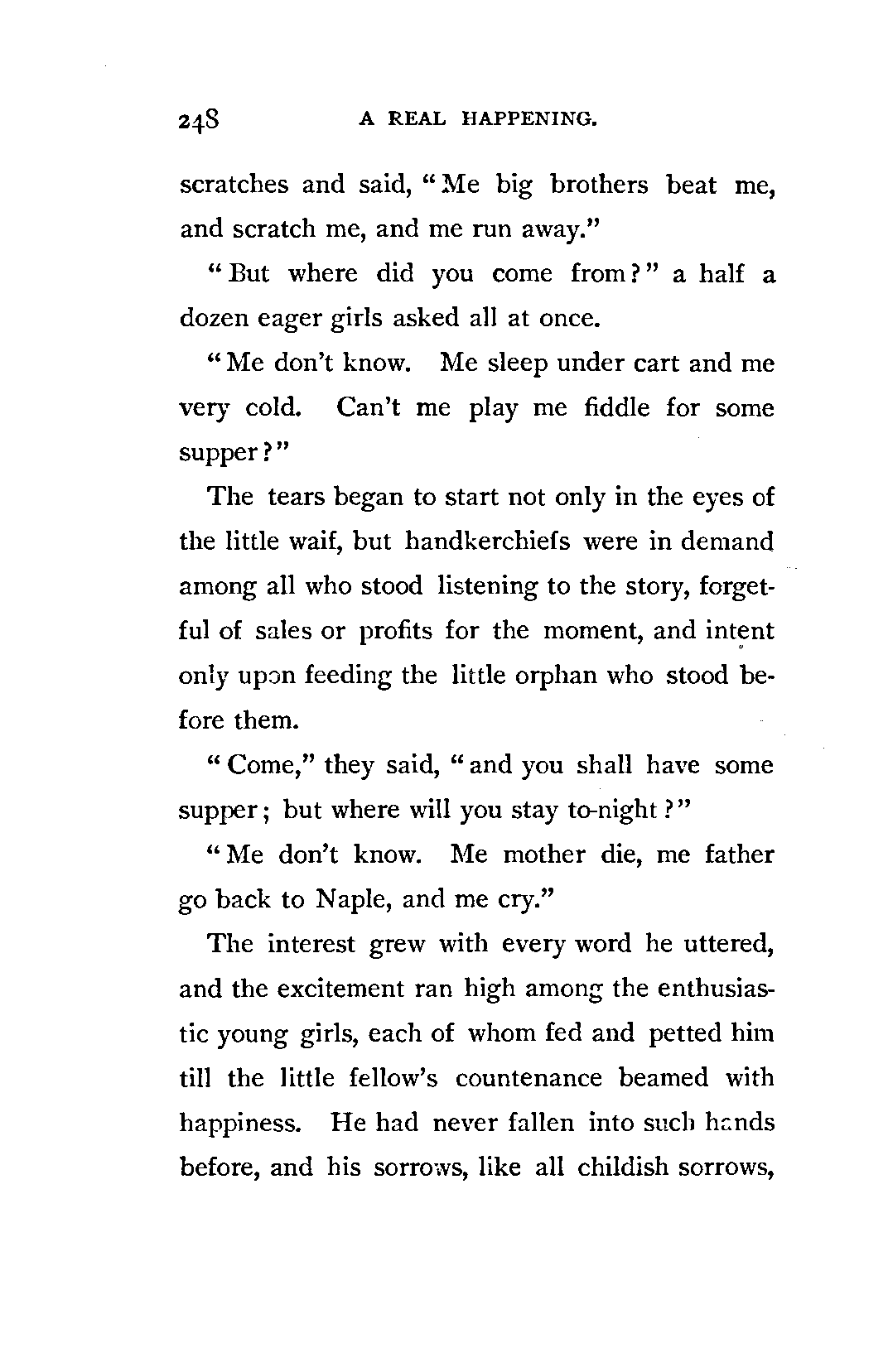 248 A REAL HAPPENING.

scratches and said, "Me big brothers beat me, and scratch me, and me run away."

"But where did you come from?" a half a dozen eager girls asked all at once.

"Me don't know. Me sleep under cart and me very cold. Can't me play me fiddle for some supper?"

The tears began to start not only in the eyes of the little waif, but handkerchiefs were in demand among all who stood listening to the story, forgetful of sales or profits for the moment, and intent only upon feeding the little orphan who stood before them.

"Come," they said, "and you shall have some supper; but where will you stay to-night?"

"Me don't know. Me mother die, me father go back to Naple, and me cry."

The interest grew with every word he uttered, and the excitement ran high among the enthusiastic young girls, each of whom fed and petted him till the little fellow's countenance beamed with happiness. He had never fallen into such hands before, and his sorrows, like all childish sorrows,